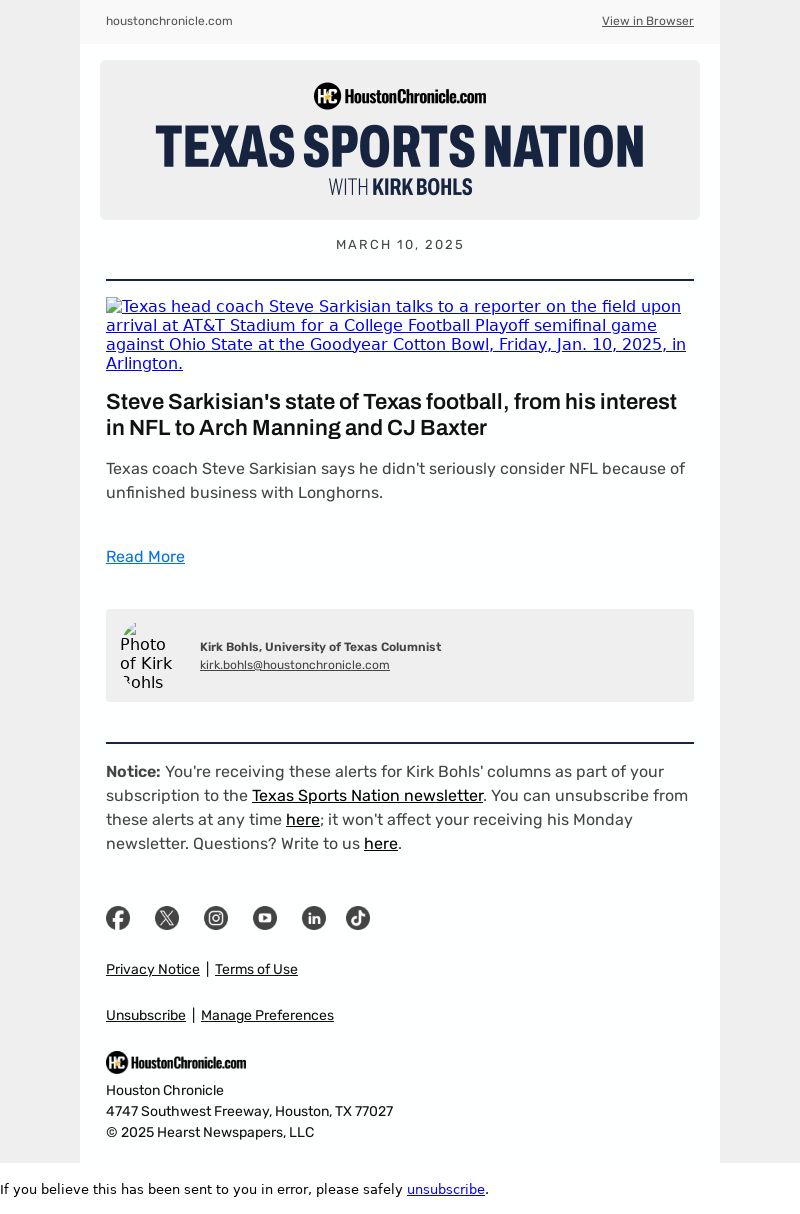 houstonchronicle.com

View in Browser

HC HoustonChronicle.com

TEXAS SPORTS NATION

WITH KIRK BOHLS

MARCH 10, 2025

Texas head coach Steve Sarkisian talks to a reporter on the field upon arrival at AT&T Stadium for a College Football Playoff semifinal game against Ohio State at the Goodyear Cotton Bowl, Friday, Jan. 10, 2025, in Arlington.

Steve Sarkisian's state of Texas football, from his interest in NFL to Arch Manning and CJ Baxter

Texas coach Steve Sarkisian says he didn't seriously consider NFL because of unfinished business with Longhorns.

Read More

Photo of Kirk Bohls

Kirk Bohls, University of Texas Columnist
kirk.bohls@houstonchronicle.com

Notice: You're receiving these alerts for Kirk Bohls' columns as part of your subscription to the Texas Sports Nation newsletter. You can unsubscribe from these alerts at any time here; it won't affect your receiving his Monday newsletter. Questions? Write to us here.

Privacy Notice | Terms of Use

Unsubscribe | Manage Preferences

HC HoustonChronicle.com

Houston Chronicle
4747 Southwest Freeway, Houston, TX 77027
© 2025 Hearst Newspapers, LLC

If you believe this has been sent to you in error, please safely unsubscribe.